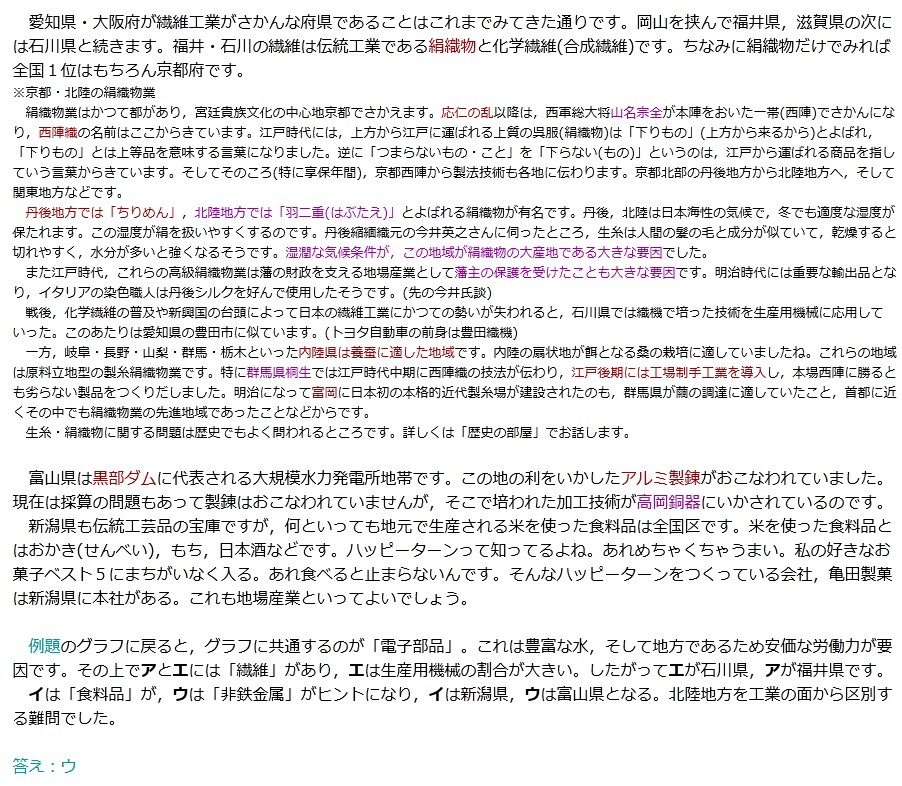 愛知県・大阪府が繊維工業がさかんな府県であることはこれまでみてきた通りです。岡山を挟んで福井県，滋賀県の次には石川県と続きます。福井・石川の繊維は伝統工業である絹織物と化学繊維(合成繊維)です。ちなみに絹織物だけでみれば全国１位はもちろん京都府です。

※京都・北陸の絹織物業
絹織物業はかつて都があり，宮廷貴族文化の中心地京都でさかえます。応仁の乱以降は，西軍総大将山名宗全が本陣をおいた一帯(西陣)でさかんになり，西陣織の名前はここからきています。江戸時代には，上方から江戸に運ばれる上質の呉服(絹織物)は「下りもの」(上方から来るから)とよばれ，「下りもの」とは上等品を意味する言葉になりました。逆に「つまらないもの・こと」を「下らない(もの)」というのは，江戸から運ばれる商品を指していう言葉からきています。そしてそのころ(特に享保年間)，京都西陣から製法技術も各地に伝わります。京都北部の丹後地方から北陸地方へ，そして関東地方などです。

丹後地方では「ちりめん」，北陸地方では「羽二重(はぶたえ)」とよばれる絹織物が有名です。丹後，北陸は日本海性の気候で，冬でも適度な湿度が保たれます。この湿度が絹を扱いやすくするのです。丹後縮緬織元の今井英之さんに伺ったところ，生糸は人間の髪の毛と成分が似ていて，乾燥すると切れやすく，水分が多いと強くなるそうです。湿潤な気候条件が，この地域が絹織物の大産地である大きな要因でした。

また江戸時代，これらの高級絹織物業は藩の財政を支える地場産業として藩主の保護を受けたことも大きな要因です。明治時代には重要な輸出品となり，イタリアの染色職人は丹後シルクを好んで使用したそうです。(先の今井氏談)

戦後，化学繊維の普及や新興国の台頭によって日本の繊維工業にかつての勢いが失われると，石川県では織機で培った技術を生産用機械に応用していった。このあたりは愛知県の豊田市に似ています。(トヨタ自動車の前身は豊田織機)

一方，岐阜・長野・山梨・群馬・栃木といった内陸県は養蚕に適した地域です。内陸の扇状地が餌となる桑の栽培に適していましたね。これらの地域は原料立地型の製糸絹織物業です。特に群馬県桐生では江戸時代中期に西陣織の技法が伝わり，江戸後期には工場制手工業を導入し，本場西陣に勝るとも劣らない製品をつくりだしました。明治になって富岡に日本初の本格的近代製糸場が建設されたのも，群馬県が繭の調達に適していたこと，首都に近くその中でも絹織物業の先進地域であったことなどからです。

生糸・絹織物に関する問題は歴史でもよく問われるところです。詳しくは「歴史の部屋」でお話します。

富山県は黒部ダムに代表される大規模水力発電所地帯です。この地の利をいかしたアルミ製錬がおこなわれていました。現在は採算の問題もあって製錬はおこなわれていませんが，そこで培われた加工技術が高岡銅器にいかされているのです。

新潟県も伝統工芸品の宝庫ですが，何といっても地元で生産される米を使った食料品は全国区です。米を使った食料品とはおかき(せんべい)，もち，日本酒などです。ハッピーターンって知ってるよね。あれめちゃくちゃうまい。私の好きなお菓子ベスト５にまちがいなく入る。あれ食べると止まらないんです。そんなハッピーターンをつくっている会社，亀田製菓は新潟県に本社がある。これも地場産業といってよいでしょう。

例題のグラフに戻ると，グラフに共通するのが「電子部品」。これは豊富な水，そして地方であるため安価な労働力が要因です。その上でアとエには「繊維」があり，エは生産用機械の割合が大きい。したがってエが石川県，アが福井県です。

イは「食料品」が，ウは「非鉄金属」がヒントになり，イは新潟県，ウは富山県となる。北陸地方を工業の面から区別する難問でした。

答え：ウ